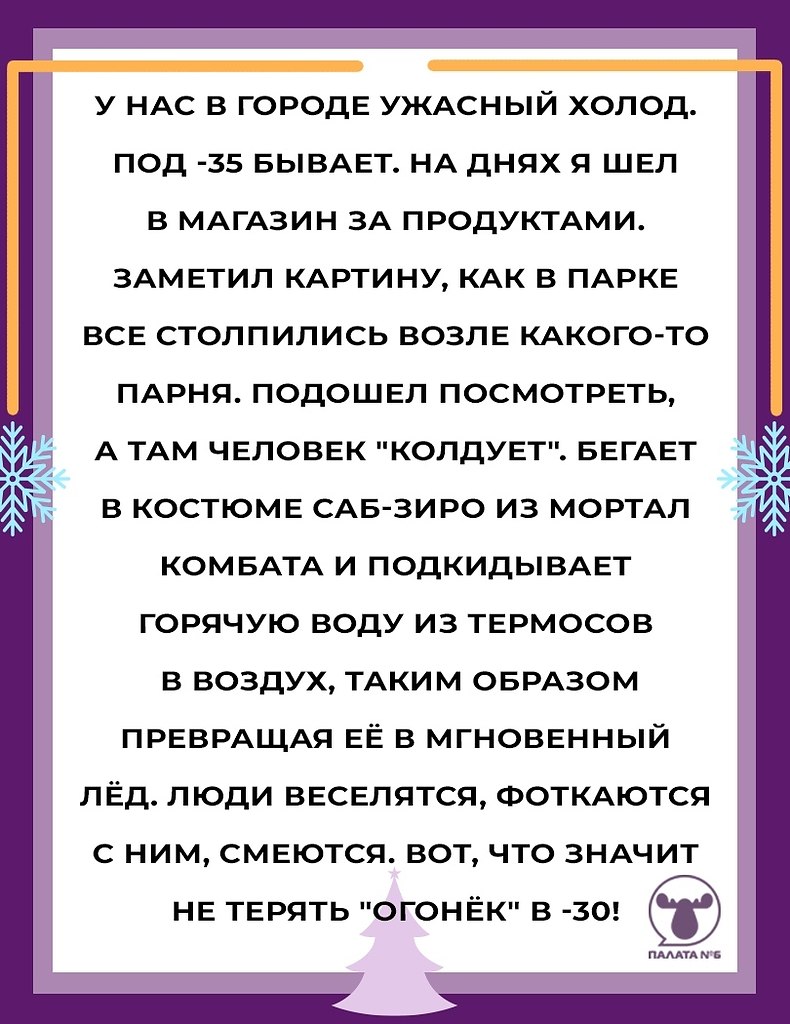 У НАС В ГОРОДЕ УЖАСНЫЙ ХОЛОД. ПОД -35 БЫВАЕТ. НА ДНЯХ Я ШЕЛ В МАГАЗИН ЗА ПРОДУКТАМИ. ЗАМЕТИЛ КАРТИНУ, КАК В ПАРКЕ ВСЕ СТОЛПИЛИСЬ ВОЗЛЕ КАКОГО-ТО ПАРНЯ. ПОДОШЕЛ ПОСМОТРЕТЬ, А ТАМ ЧЕЛОВЕК "КОЛДУЕТ". БЕГАЕТ В КОСТЮМЕ САБ-ЗИРО ИЗ МОРТАЛ КОМБАТА И ПОДКИДЫВАЕТ ГОРЯЧУЮ ВОДУ ИЗ ТЕРМОСОВ В ВОЗДУХ, ТАКИМ ОБРАЗОМ ПРЕВРАЩАЯ ЕЁ В МГНОВЕННЫЙ ЛЁД. ЛЮДИ ВЕСЕЛЯТСЯ, ФОТКАЮТСЯ С НИМ, СМЕЮТСЯ. ВОТ, ЧТО ЗНАЧИТ НЕ ТЕРЯТЬ "ОГОНЁК" В -30!

ПАЛАТА №6